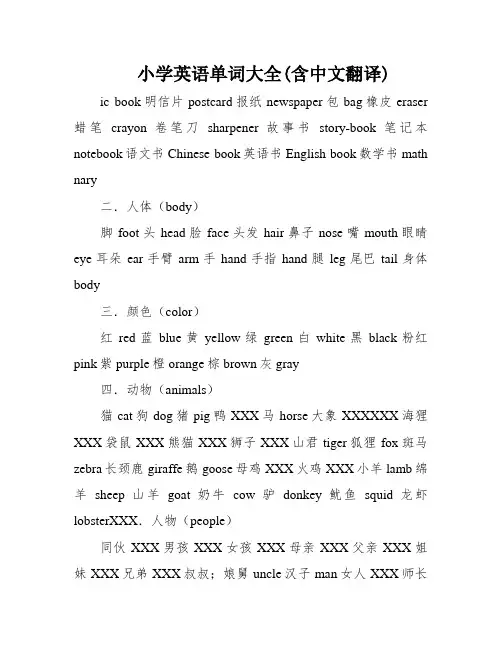 小学英语单词大全(含中文翻译)

ic book 明信片 postcard 报纸 newspaper 包 bag 橡皮 eraser 蜡笔 crayon 卷笔刀 sharpener 故事书 story-book 笔记本 notebook 语文书 Chinese book 英语书 English book 数学书 math nary

二．人体（body）

脚 foot 头 head 脸 face 头发 hair 鼻子 nose 嘴 mouth 眼睛 eye 耳朵 ear 手臂 arm 手 hand 手指 hand 腿 leg 尾巴 tail 身体 body

三．颜色（color）

红 red 蓝 blue 黄 yellow 绿 green 白 white 黑 black 粉红 pink 紫 purple 橙 orange 棕 brown 灰 gray

四．动物（animals）

猫 cat 狗 dog 猪 pig 鸭 XXX 马 horse 大象 XXXXXX 海狸 XXX 袋鼠 XXX 熊猫 XXX 狮子 XXX 山君 tiger 狐狸 fox 斑马 zebra 长颈鹿 giraffe 鹅 goose 母鸡 XXX 火鸡 XXX 小羊 lamb 绵羊 sheep 山羊 goat 奶牛 cow 驴 donkey 鱿鱼 squid 龙虾 lobsterXXX．人物（people）

同伙 XXX 男孩 XXX 女孩 XXX 母亲 XXX 父亲 XXX 姐妹 XXX 兄弟 XXX 叔叔；娘舅 uncle 汉子 man 女人 XXX 师长